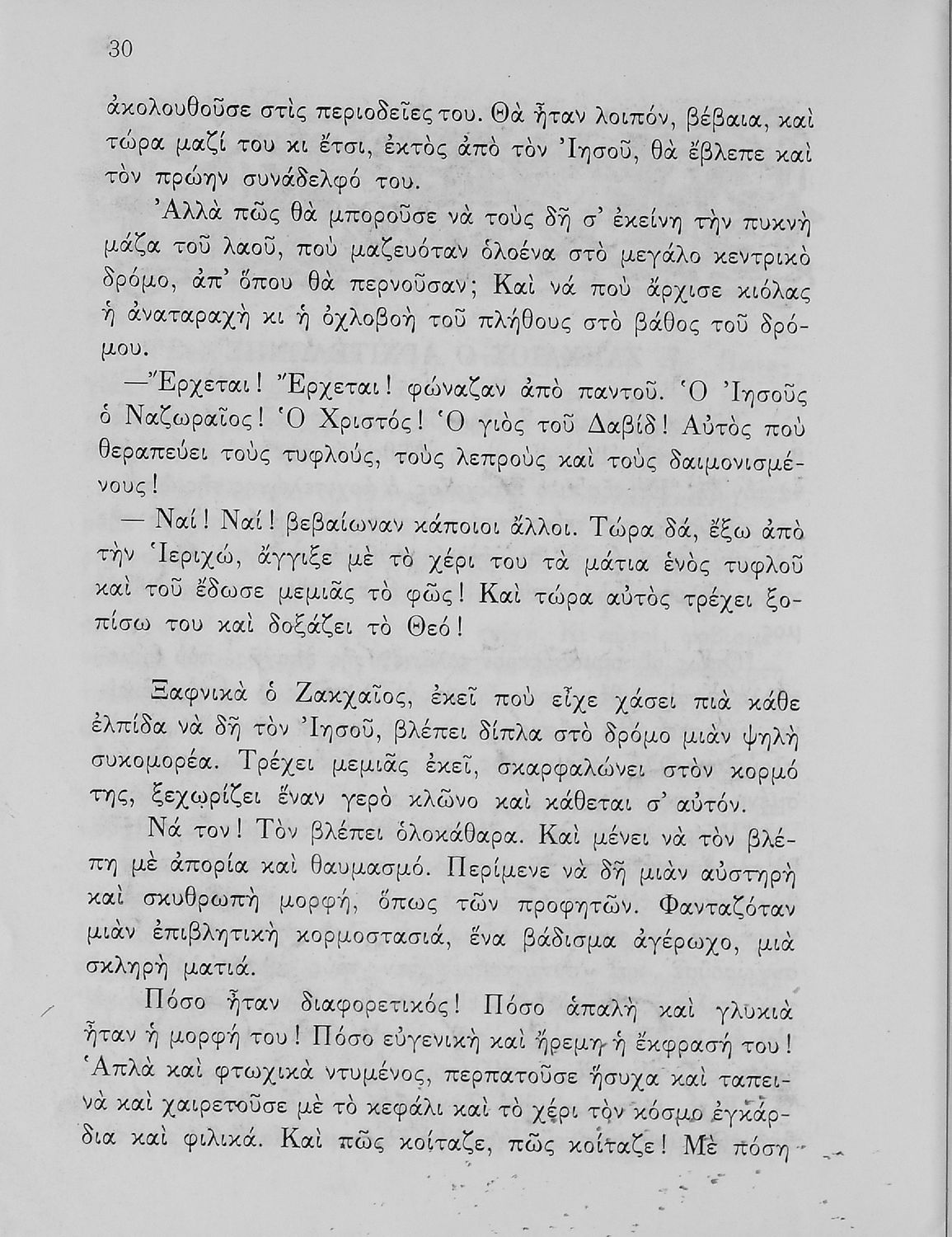 30

ἀκολουθοῦσε στὶς περιοδεῖες του. Θὰ ἦταν λοιπόν, βέβαια, καὶ τώρα μαζί του κι ἔτσι, ἐκτὸς ἀπὸ τὸν Ἰησοῦ, θὰ ἔβλεπε καὶ τὸν πρώην συνάδελφό του.

Ἀλλὰ πῶς θὰ μποροῦσε νὰ τοὺς δῆ σ' ἐκείνη τὴν πυκνὴ μάζα τοῦ λαοῦ, ποὺ μαζευόταν ὁλοένα στὸ μεγάλο κεντρικὸ δρόμο, ἀπ' ὅπου θὰ περνοῦσαν; Καὶ νά ποὺ ἄρχισε κιόλας ἡ ἀναταραχὴ κι ἡ ὀχλοβοὴ τοῦ πλήθους στὸ βάθος τοῦ δρόμου.

—Ἔρχεται! Ἔρχεται! φώναζαν ἀπὸ παντοῦ. Ὁ Ἰησοῦς ὁ Ναζωραῖος! Ὁ Χριστός! Ὁ γιὸς τοῦ Δαβίδ! Αὐτὸς ποὺ θεραπεύει τοὺς τυφλούς, τοὺς λεπροὺς καὶ τοὺς δαιμονισμένους!

— Ναί! Ναί! βεβαίωναν κάποιοι ἄλλοι. Τώρα δά, ἔξω ἀπὸ τὴν Ἱεριχώ, ἄγγιξε μὲ τὸ χέρι του τὰ μάτια ἑνὸς τυφλοῦ καὶ τοῦ ἔδωσε μεμιᾶς τὸ φῶς! Καὶ τώρα αὐτὸς τρέχει ξοπίσω του καὶ δοξάζει τὸ Θεό!

Ξαφνικὰ ὁ Ζακχαῖος, ἐκεῖ ποὺ εἶχε χάσει πιὰ κάθε ἐλπίδα νὰ δῆ τὸν Ἰησοῦ, βλέπει δίπλα στὸ δρόμο μιὰν ψηλὴ συκομορέα. Τρέχει μεμιᾶς ἐκεῖ, σκαρφαλώνει στὸν κορμό της, ξεχωρίζει ἕναν γερὸ κλῶνο καὶ κάθεται σ' αὐτόν.

Νά τον! Τὸν βλέπει ὁλοκάθαρα. Καὶ μένει νὰ τὸν βλέπη μὲ ἀπορία καὶ θαυμασμό. Περίμενε νὰ δῆ μιὰν αὐστηρὴ καὶ σκυθρωπὴ μορφή, ὅπως τῶν προφητῶν. Φανταζόταν μιὰν ἐπιβλητικὴ κορμοστασιά, ἕνα βάδισμα ἀγέρωχο, μιὰ σκληρὴ ματιά.

Πόσο ἦταν διαφορετικός! Πόσο ἁπαλὴ καὶ γλυκιὰ ἦταν ἡ μορφή του! Πόσο εὐγενικὴ καὶ ἤρεμη ἡ ἔκφρασή του! Ἁπλὰ καὶ φτωχικὰ ντυμένος, περπατοῦσε ἥσυχα καὶ ταπεινὰ καὶ χαιρετοῦσε μὲ τὸ κεφάλι καὶ τὸ χέρι τὸν κόσμο ἐγκάρδια καὶ φιλικά. Καὶ πῶς κοίταζε, πῶς κοίταζε! Μὲ πόση